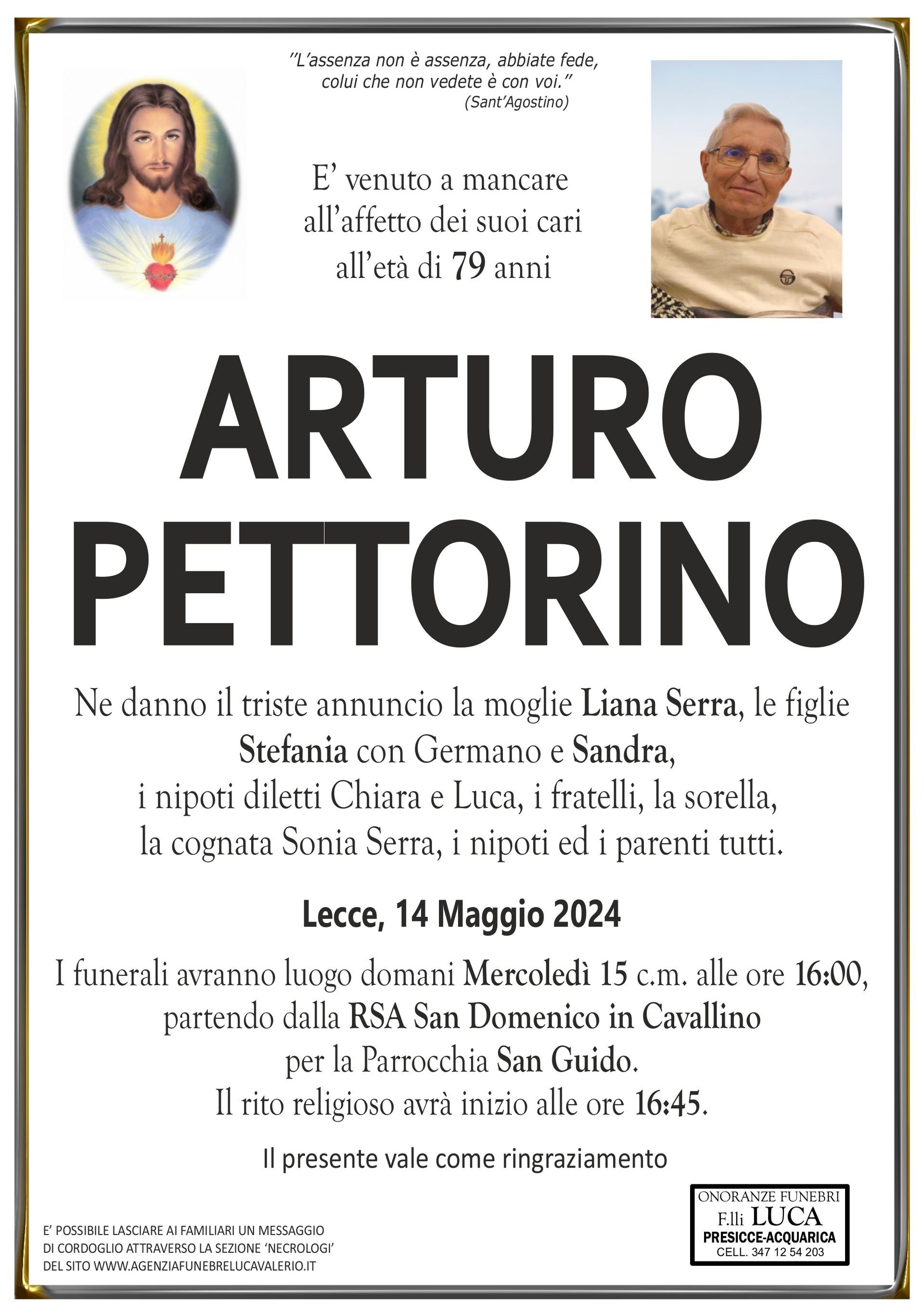 "L'assenza non è assenza, abbiate fede, colui che non vedete è con voi."
(Sant'Agostino)

E' venuto a mancare all'affetto dei suoi cari all'età di 79 anni

ARTURO
PETTORINO

Ne danno il triste annuncio la moglie Liana Serra, le figlie Stefania con Germano e Sandra, i nipoti diletti Chiara e Luca, i fratelli, la sorella, la cognata Sonia Serra, i nipoti ed i parenti tutti.

Lecce, 14 Maggio 2024

I funerali avranno luogo domani Mercoledì 15 c.m. alle ore 16:00, partendo dalla RSA San Domenico in Cavallino per la Parrocchia San Guido.
Il rito religioso avrà inizio alle ore 16:45.

Il presente vale come ringraziamento

E' POSSIBILE LASCIARE AI FAMILIARI UN MESSAGGIO DI CORDOGLIO ATTRAVERSO LA SEZIONE 'NECROLOGI' DEL SITO WWW.AGENZIAFUNEBRELUCAVALERIO.IT

ONORANZE FUNEBRI
F.lli LUCA
PRESICCE-ACQUARICA
CELL. 347 12 54 203